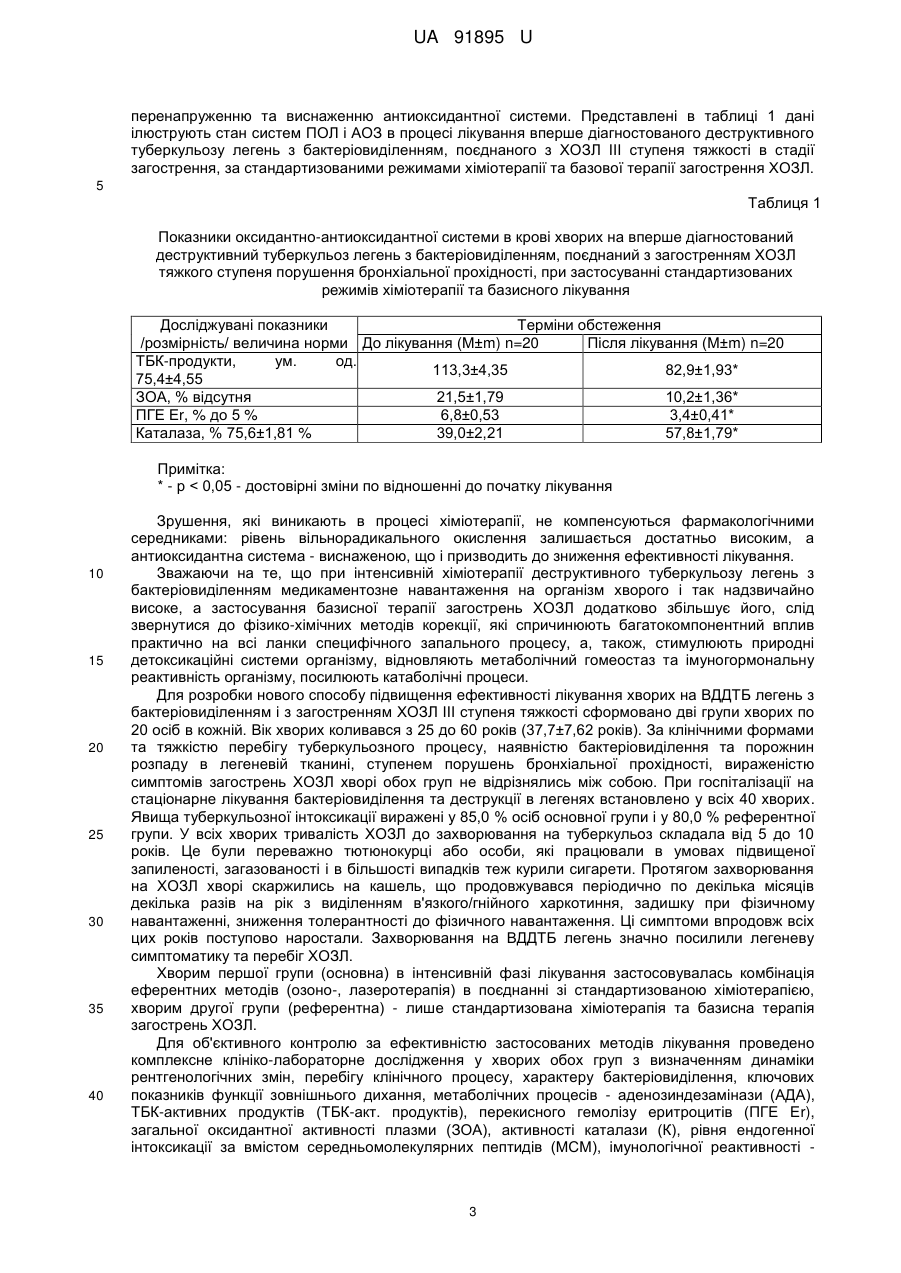 UA 91895 U

перенапруженню та виснаженню антиоксидантної системи. Представлені в таблиці 1 дані ілюструють стан систем ПОЛ і АОЗ в процесі лікування вперше діагностованого деструктивного туберкульозу легень з бактеріовиділенням, поєднаного з ХОЗЛ III ступеня тяжкості в стадії загострення, за стандартизованими режимами хіміотерапії та базової терапії загострення ХОЗЛ.

5

Таблиця 1

Показники оксидантно-антиоксидантної системи в крові хворих на вперше діагностований деструктивний туберкульоз легень з бактеріовиділенням, поєднаний з загостренням ХОЗЛ тяжкого ступеня порушення бронхіальної прохідності, при застосуванні стандартизованих режимів хіміотерапії та базисного лікування

| Досліджувані показники /розмірність/ величина норми | Терміни обстеження | |
|---|---|---|
| | До лікування (M±m) n=20 | Після лікування (M±m) n=20 |
| ТБК-продукти, ум. од. 75,4±4,55 | 113,3±4,35 | 82,9±1,93* |
| ЗОА, % відсутня | 21,5±1,79 | 10,2±1,36* |
| ПГЕ Er, % до 5 % | 6,8±0,53 | 3,4±0,41* |
| Каталаза, % 75,6±1,81 % | 39,0±2,21 | 57,8±1,79* |

Примітка:
* - p < 0,05 - достовірні зміни по відношенні до початку лікування

Зрушення, які виникають в процесі хіміотерапії, не компенсуються фармакологічними середниками: рівень вільнорадикального окислення залишається достатньо високим, а антиоксидантна система - виснаженою, що і призводить до зниження ефективності лікування.

10 Зважаючи на те, що при інтенсивній хіміотерапії деструктивного туберкульозу легень з бактеріовиділенням медикаментозне навантаження на організм хворого і так надзвичайно високе, а застосування базисної терапії загострень ХОЗЛ додатково збільшує його, слід звернутися до фізико-хімічних методів корекції, які спричинюють багатокомпонентний вплив практично на всі ланки специфічного запального процесу, а, також, стимулюють природні

15 детоксикаційні системи організму, відновляють метаболічний гомеостаз та імуногормональну реактивність організму, посилюють катаболічні процеси.

Для розробки нового способу підвищення ефективності лікування хворих на ВДДТБ легень з бактеріовиділенням і з загостренням ХОЗЛ III ступеня тяжкості сформовано дві групи хворих по 20 осіб в кожній. Вік хворих коливався з 25 до 60 років (37,7±7,62 років). За клінічними формами

20 та тяжкістю перебігу туберкульозного процесу, наявністю бактеріовиділення та порожнин розпаду в легеневій тканині, ступенем порушень бронхіальної прохідності, вираженістю симптомів загострень ХОЗЛ хворі обох груп не відрізнялись між собою. При госпіталізації на стаціонарне лікування бактеріовиділення та деструкції в легенях встановлено у всіх 40 хворих. Явища туберкульозної інтоксикації виражені у 85,0 % осіб основної групи і у 80,0 % референтної

25 групи. У всіх хворих тривалість ХОЗЛ до захворювання на туберкульоз складала від 5 до 10 років. Це були переважно тютюнокурці або особи, які працювали в умовах підвищеної запиленості, загазованості і в більшості випадків теж курили сигарети. Протягом захворювання на ХОЗЛ хворі скаржились на кашель, що продовжувався періодично по декілька місяців декілька разів на рік з виділенням в'язкого/гнійного харкотиння, задишку при фізичному

30 навантаженні, зниження толерантності до фізичного навантаження. Ці симптоми впродовж всіх цих років поступово наростали. Захворювання на ВДДТБ легень значно посилили легеневу симптоматику та перебіг ХОЗЛ.

Хворим першої групи (основна) в інтенсивній фазі лікування застосовувалась комбінація еферентних методів (озоно-, лазеротерапія) в поєднанні зі стандартизованою хіміотерапією,

35 хворим другої групи (референтна) - лише стандартизована хіміотерапія та базисна терапія загострень ХОЗЛ.

Для об'єктивного контролю за ефективністю застосованих методів лікування проведено комплексне клініко-лабораторне дослідження у хворих обох груп з визначенням динаміки рентгенологічних змін, перебігу клінічного процесу, характеру бактеріовиділення, ключових

40 показників функції зовнішнього дихання, метаболічних процесів - аденозиндезамінази (АДА), ТБК-активних продуктів (ТБК-акт. продуктів), перекисного гемолізу еритроцитів (ПГЕ Er), загальної оксидантної активності плазми (ЗОА), активності каталази (К), рівня ендогенної інтоксикації за вмістом середньомолекулярних пептидів (МСМ), імунологічної реактивності -

3